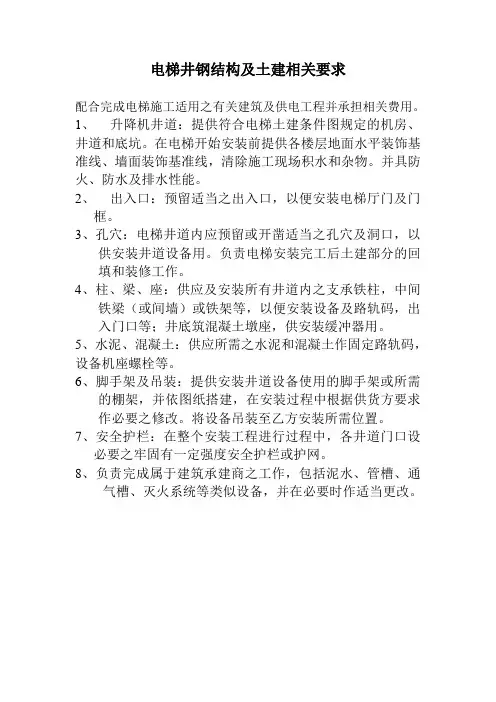 电梯井钢结构及土建相关要求

配合完成电梯施工适用之有关建筑及供电工程并承担相关费用。

1、　升降机井道：提供符合电梯土建条件图规定的机房、井道和底坑。在电梯开始安装前提供各楼层地面水平装饰基准线、墙面装饰基准线，清除施工现场积水和杂物。并具防火、防水及排水性能。

2、　出入口：预留适当之出入口，以便安装电梯厅门及门框。

3、孔穴：电梯井道内应预留或开凿适当之孔穴及洞口，以供安装井道设备用。负责电梯安装完工后土建部分的回填和装修工作。

4、柱、梁、座：供应及安装所有井道内之支承铁柱，中间铁梁（或间墙）或铁架等，以便安装设备及路轨码，出入门口等；井底筑混凝土墩座，供安装缓冲器用。

5、水泥、混凝土：供应所需之水泥和混凝土作固定路轨码，设备机座螺栓等。

6、脚手架及吊装：提供安装井道设备使用的脚手架或所需的棚架，并依图纸搭建，在安装过程中根据供货方要求作必要之修改。将设备吊装至乙方安装所需位置。

7、安全护栏：在整个安装工程进行过程中，各井道门口设必要之牢固有一定强度安全护栏或护网。

8、负责完成属于建筑承建商之工作，包括泥水、管槽、通气槽、灭火系统等类似设备，并在必要时作适当更改。